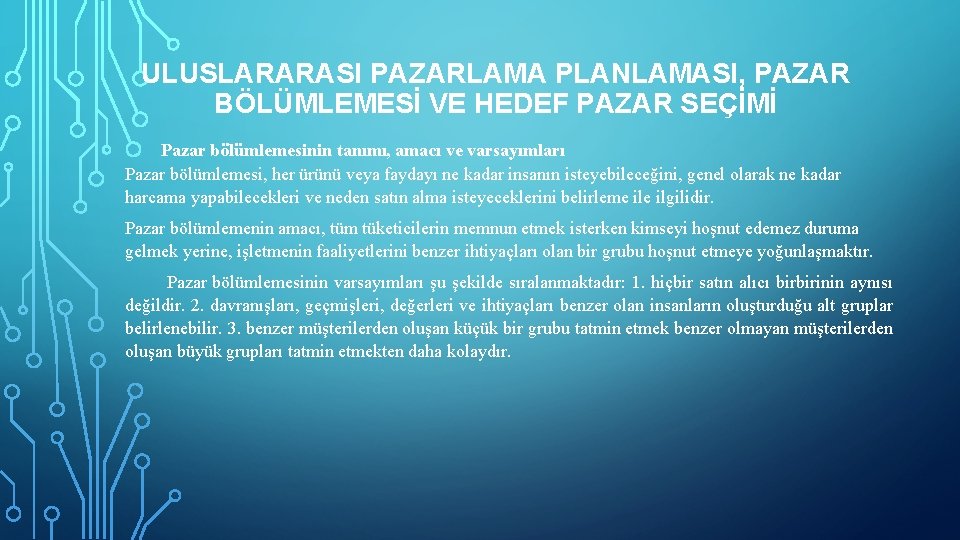 ULUSLARARASI PAZARLAMA PLANLAMASI, PAZAR BÖLÜMLEMESİ VE HEDEF PAZAR SEÇİMİ

Pazar bölümlemesinin tanımı, amacı ve varsayımları
Pazar bölümlemesi, her ürünü veya faydayı ne kadar insanın isteyebileceğini, genel olarak ne kadar harcama yapabilecekleri ve neden satın alma isteyeceklerini belirleme ile ilgilidir.

Pazar bölümlemenin amacı, tüm tüketicilerin memnun etmek isterken kimseyi hoşnut edemez duruma gelmek yerine, işletmenin faaliyetlerini benzer ihtiyaçları olan bir grubu hoşnut etmeye yoğunlaşmaktır.

Pazar bölümlemesinin varsayımları şu şekilde sıralanmaktadır: 1. hiçbir satın alıcı birbirinin aynısı değildir. 2. davranışları, geçmişleri, değerleri ve ihtiyaçları benzer olan insanların oluşturduğu alt gruplar belirlenebilir. 3. benzer müşterilerden oluşan küçük bir grubu tatmin etmek benzer olmayan müşterilerden oluşan büyük grupları tatmin etmekten daha kolaydır.